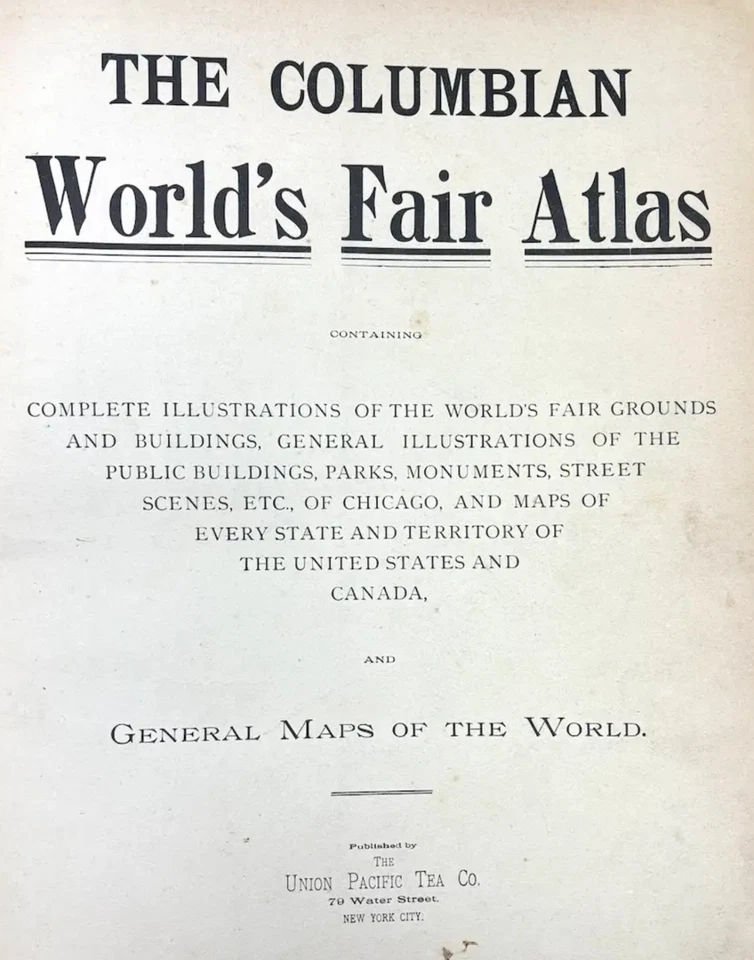 THE COLUMBIAN

World's Fair Atlas

CONTAINING

COMPLETE ILLUSTRATIONS OF THE WORLD'S FAIR GROUNDS AND BUILDINGS, GENERAL ILLUSTRATIONS OF THE PUBLIC BUILDINGS, PARKS, MONUMENTS, STREET SCENES, ETC., OF CHICAGO, AND MAPS OF EVERY STATE AND TERRITORY OF THE UNITED STATES AND CANADA,

AND

GENERAL MAPS OF THE WORLD.

Published by
THE
UNION PACIFIC TEA CO.
79 Water Street,
NEW YORK CITY.